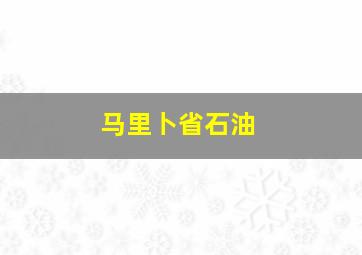 马里卜省石油